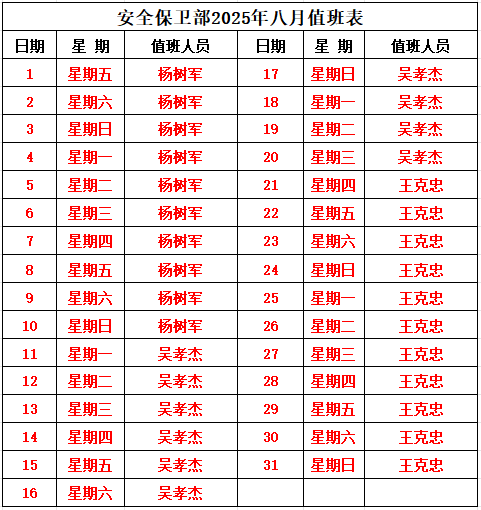 安全保卫部2025年八月值班表

| 日期 | 星 期 | 值班人员 | 日期 | 星 期 | 值班人员 |
|---|---|---|---|---|---|
| 1 | 星期五 | 杨树军 | 17 | 星期日 | 吴孝杰 |
| 2 | 星期六 | 杨树军 | 18 | 星期一 | 吴孝杰 |
| 3 | 星期日 | 杨树军 | 19 | 星期二 | 吴孝杰 |
| 4 | 星期一 | 杨树军 | 20 | 星期三 | 吴孝杰 |
| 5 | 星期二 | 杨树军 | 21 | 星期四 | 王克忠 |
| 6 | 星期三 | 杨树军 | 22 | 星期五 | 王克忠 |
| 7 | 星期四 | 杨树军 | 23 | 星期六 | 王克忠 |
| 8 | 星期五 | 杨树军 | 24 | 星期日 | 王克忠 |
| 9 | 星期六 | 杨树军 | 25 | 星期一 | 王克忠 |
| 10 | 星期日 | 杨树军 | 26 | 星期二 | 王克忠 |
| 11 | 星期一 | 吴孝杰 | 27 | 星期三 | 王克忠 |
| 12 | 星期二 | 吴孝杰 | 28 | 星期四 | 王克忠 |
| 13 | 星期三 | 吴孝杰 | 29 | 星期五 | 王克忠 |
| 14 | 星期四 | 吴孝杰 | 30 | 星期六 | 王克忠 |
| 15 | 星期五 | 吴孝杰 | 31 | 星期日 | 王克忠 |
| 16 | 星期六 | 吴孝杰 | | | |